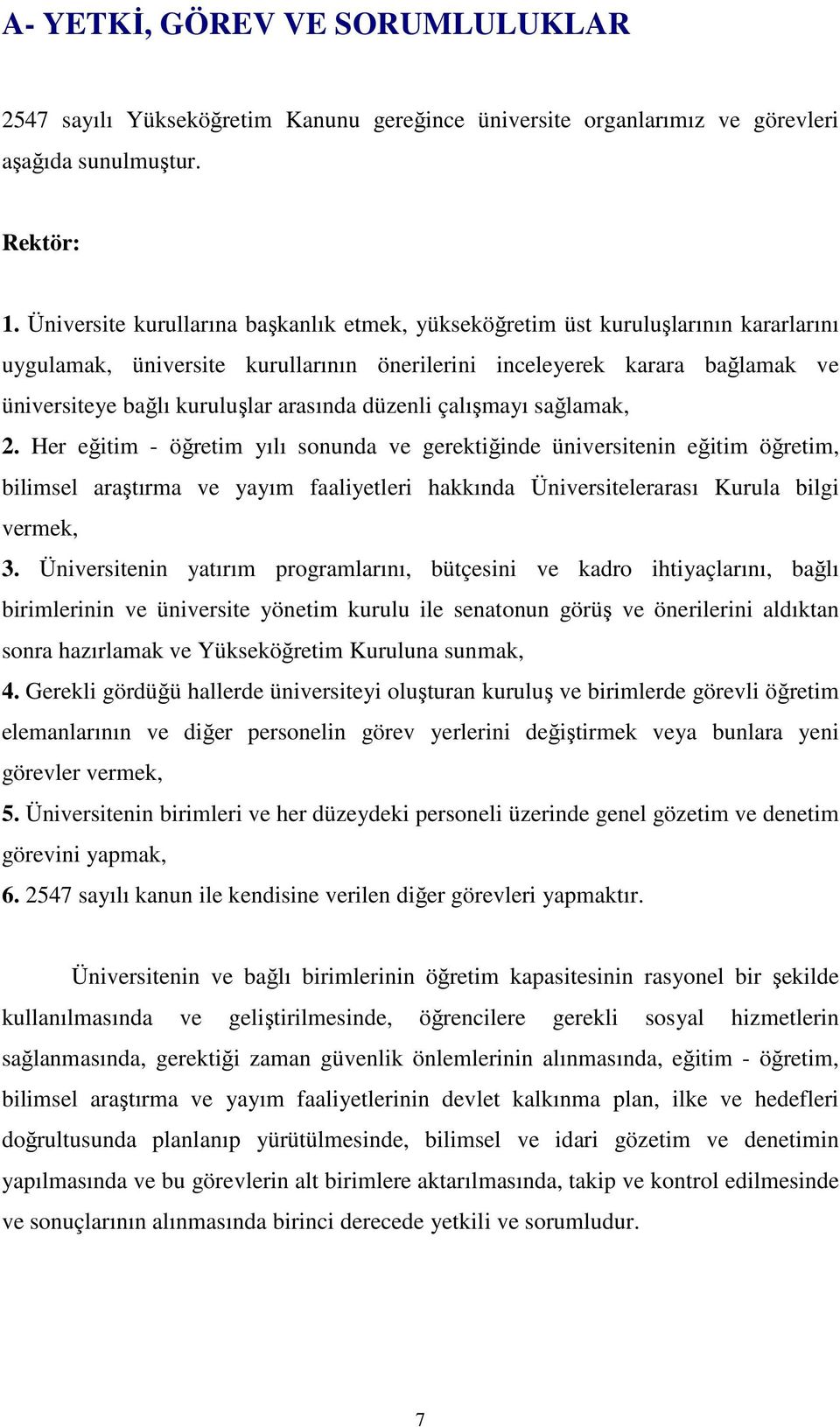 A- YETKİ, GÖREV VE SORUMLULUKLAR

2547 sayılı Yükseköğretim Kanunu gereğince üniversite organlarımız ve görevleri aşağıda sunulmuştur.

Rektör:

1. Üniversite kurullarına başkanlık etmek, yükseköğretim üst kuruluşlarının kararlarını uygulamak, üniversite kurullarının önerilerini inceleyerek karara bağlamak ve üniversiteye bağlı kuruluşlar arasında düzenli çalışmayı sağlamak,
2. Her eğitim - öğretim yılı sonunda ve gerektiğinde üniversitenin eğitim öğretim, bilimsel araştırma ve yayım faaliyetleri hakkında Üniversitelerarası Kurula bilgi vermek,
3. Üniversitenin yatırım programlarını, bütçesini ve kadro ihtiyaçlarını, bağlı birimlerinin ve üniversite yönetim kurulu ile senatonun görüş ve önerilerini aldıktan sonra hazırlamak ve Yükseköğretim Kuruluna sunmak,
4. Gerekli gördüğü hallerde üniversiteyi oluşturan kuruluş ve birimlerde görevli öğretim elemanlarının ve diğer personelin görev yerlerini değiştirmek veya bunlara yeni görevler vermek,
5. Üniversitenin birimleri ve her düzeydeki personeli üzerinde genel gözetim ve denetim görevini yapmak,
6. 2547 sayılı kanun ile kendisine verilen diğer görevleri yapmaktır.

Üniversitenin ve bağlı birimlerinin öğretim kapasitesinin rasyonel bir şekilde kullanılmasında ve geliştirilmesinde, öğrencilere gerekli sosyal hizmetlerin sağlanmasında, gerektiği zaman güvenlik önlemlerinin alınmasında, eğitim - öğretim, bilimsel araştırma ve yayım faaliyetlerinin devlet kalkınma plan, ilke ve hedefleri doğrultusunda planlanıp yürütülmesinde, bilimsel ve idari gözetim ve denetimin yapılmasında ve bu görevlerin alt birimlere aktarılmasında, takip ve kontrol edilmesinde ve sonuçlarının alınmasında birinci derecede yetkili ve sorumludur.

7